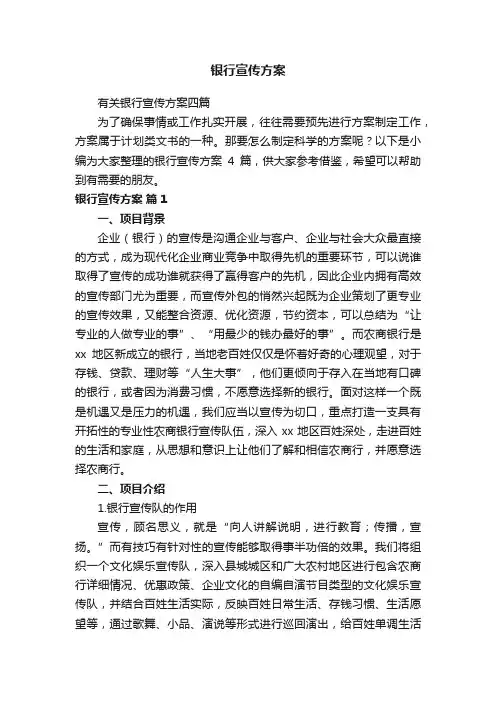 银行宣传方案

有关银行宣传方案四篇

为了确保事情或工作扎实开展，往往需要预先进行方案制定工作，方案属于计划类文书的一种。那要怎么制定科学的方案呢？以下是小编为大家整理的银行宣传方案 4 篇，供大家参考借鉴，希望可以帮助到有需要的朋友。

银行宣传方案 篇 1

一、项目背景

企业（银行）的宣传是沟通企业与客户、企业与社会大众最直接的方式，成为现代化企业商业竞争中取得先机的重要环节，可以说谁取得了宣传的成功谁就获得了赢得客户的先机，因此企业内拥有高效的宣传部门尤为重要，而宣传外包的悄然兴起既为企业策划了更专业的宣传效果，又能整合资源、优化资源，节约资本，可以总结为“让专业的人做专业的事”、“用最少的钱办最好的事”。而农商银行是 xx 地区新成立的银行，当地老百姓仅仅是怀着好奇的心理观望，对于存钱、贷款、理财等“人生大事”，他们更倾向于存入在当地有口碑的银行，或者因为消费习惯，不愿意选择新的银行。面对这样一个既是机遇又是压力的机遇，我们应当以宣传为切口，重点打造一支具有开拓性的专业性农商银行宣传队伍，深入 xx 地区百姓深处，走进百姓的生活和家庭，从思想和意识上让他们了解和相信农商行，并愿意选择农商行。

二、项目介绍

1.银行宣传队的作用

宣传，顾名思义，就是“向人讲解说明，进行教育；传播，宣扬。”而有技巧有针对性的宣传能够取得事半功倍的效果。我们将组织一个文化娱乐宣传队，深入县城城区和广大农村地区进行包含农商行详细情况、优惠政策、企业文化的自编自演节目类型的文化娱乐宣传队，并结合百姓生活实际，反映百姓日常生活、存钱习惯、生活愿望等，通过歌舞、小品、演说等形式进行巡回演出，给百姓单调生活